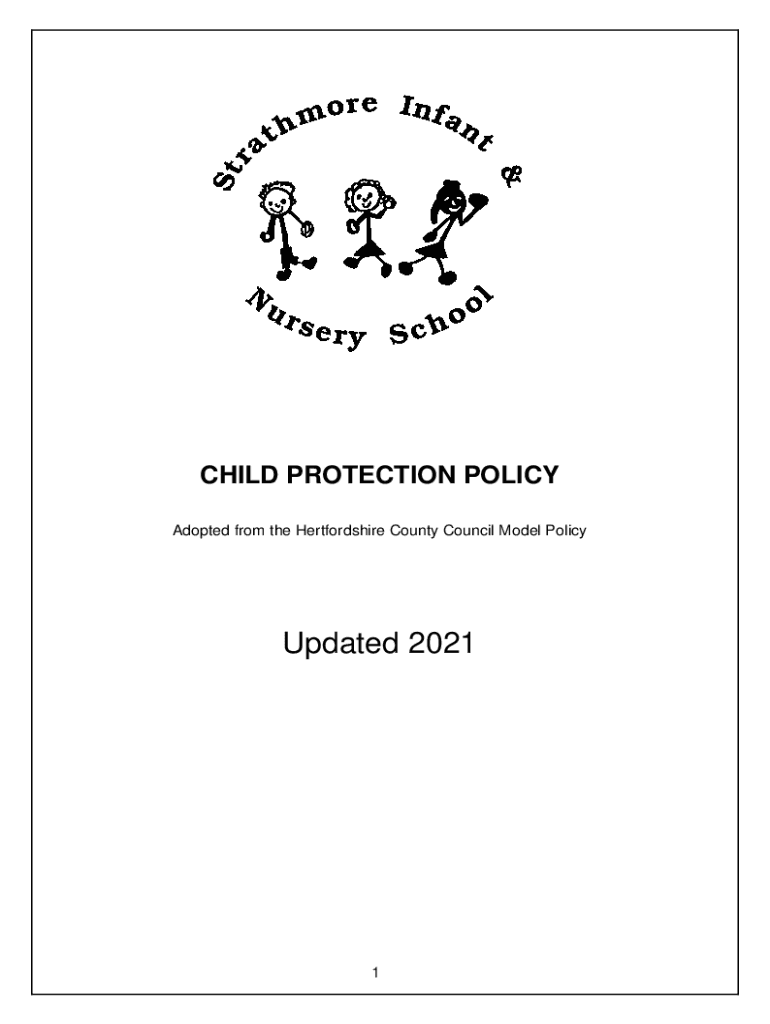 Strathmore Infant & Nursery School

CHILD PROTECTION POLICY

Adopted from the Hertfordshire County Council Model Policy

Updated 2021

1